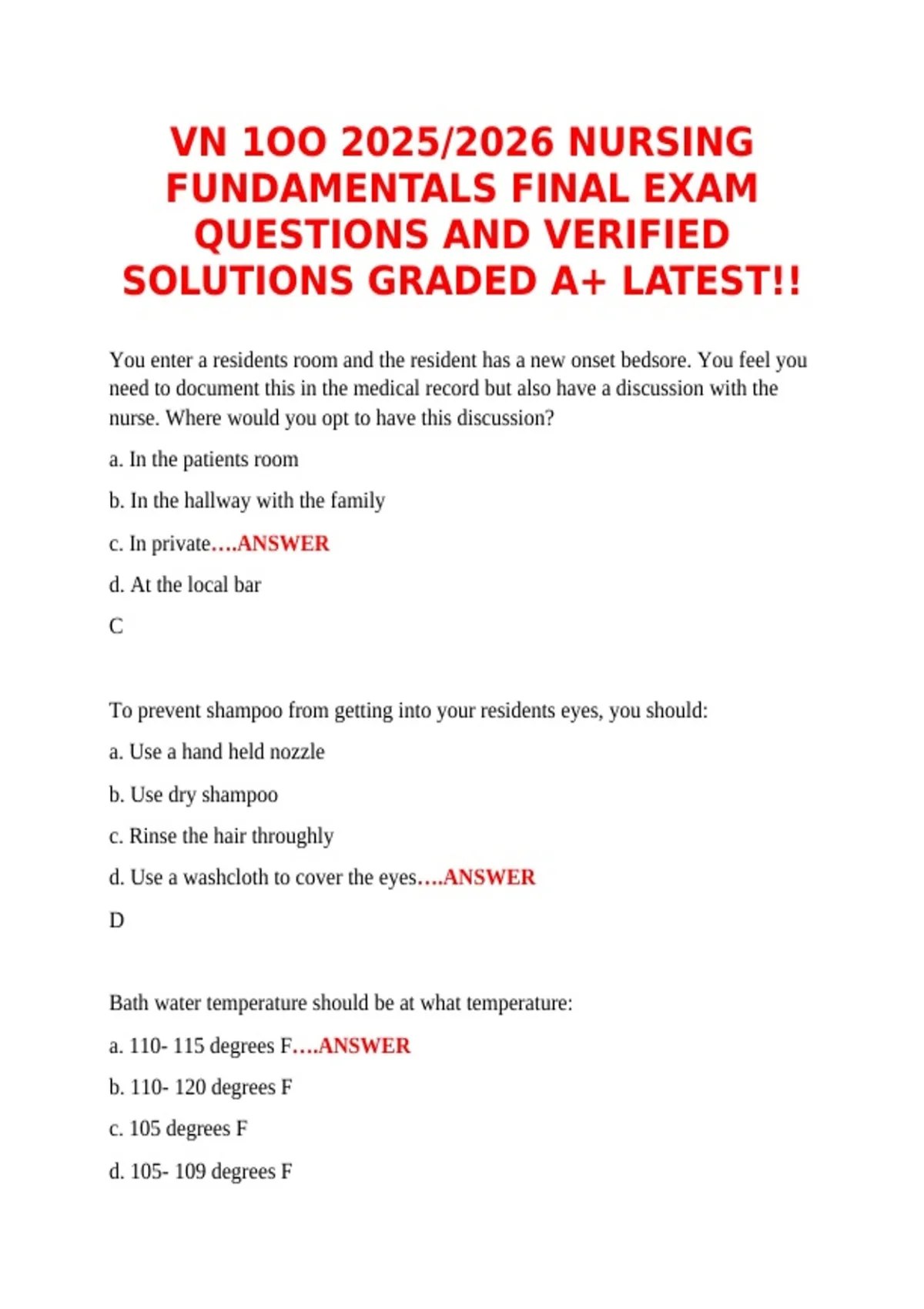 VN 1OO 2025/2026 NURSING FUNDAMENTALS FINAL EXAM QUESTIONS AND VERIFIED SOLUTIONS GRADED A+ LATEST!!

You enter a residents room and the resident has a new onset bedsore. You feel you need to document this in the medical record but also have a discussion with the nurse. Where would you opt to have this discussion?

a. In the patients room

b. In the hallway with the family

c. In private….ANSWER

d. At the local bar

C

To prevent shampoo from getting into your residents eyes, you should:

a. Use a hand held nozzle

b. Use dry shampoo

c. Rinse the hair throughly

d. Use a washcloth to cover the eyes….ANSWER

D

Bath water temperature should be at what temperature:

a. 110- 115 degrees F….ANSWER

b. 110- 120 degrees F

c. 105 degrees F

d. 105- 109 degrees F